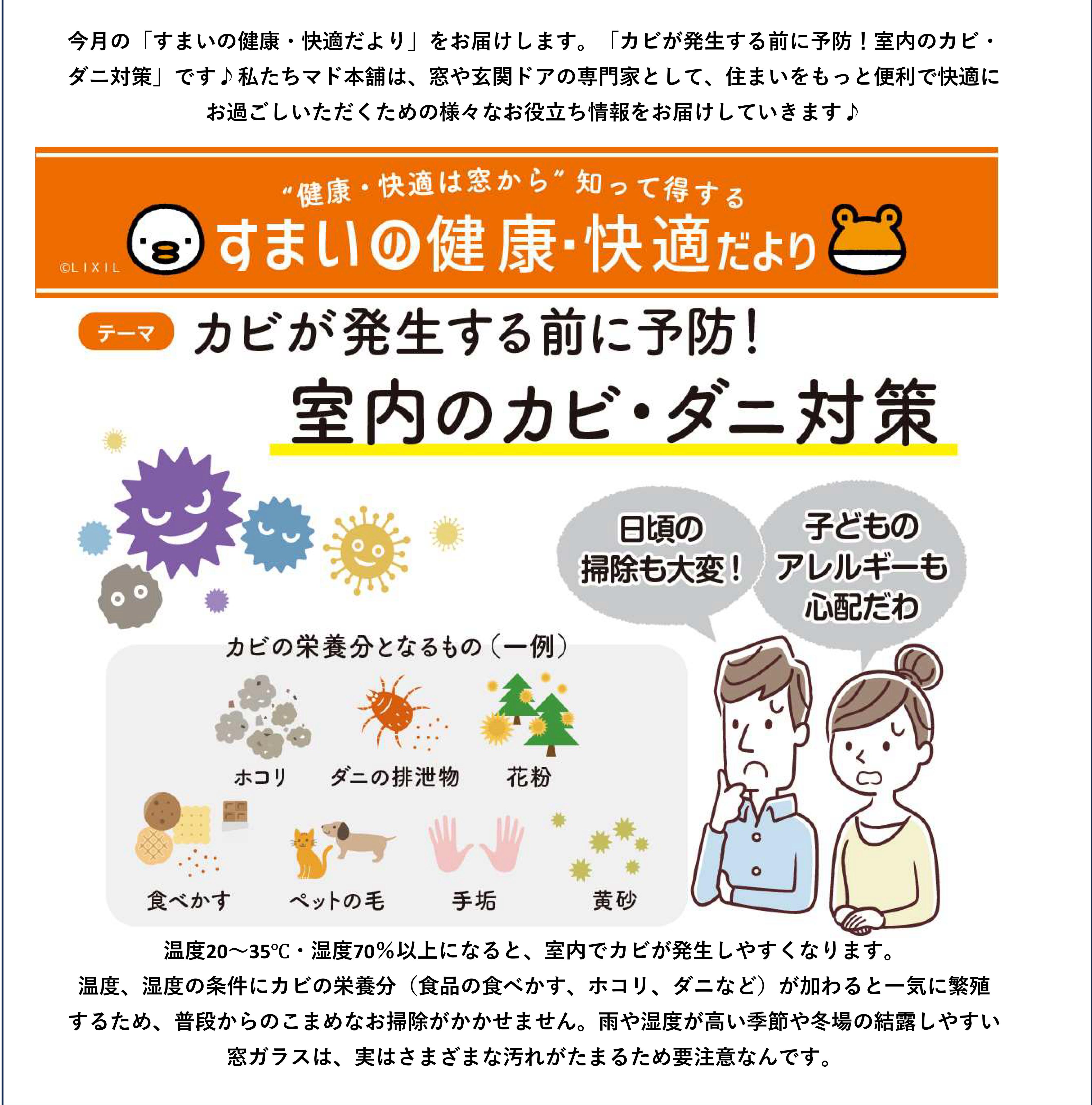 今月の「すまいの健康・快適だより」をお届けします。「カビが発生する前に予防！室内のカビ・ダニ対策」です♪私たちマド本舗は、窓や玄関ドアの専門家として、住まいをもっと便利で快適にお過ごしいただくための様々なお役立ち情報をお届けしていきます♪

“健康・快適は窓から” 知って得する

©LIXIL

すまいの健康・快適だより

テーマ カビが発生する前に予防！

室内のカビ・ダニ対策

日頃の掃除も大変！

子どものアレルギーも心配だわ

カビの栄養分となるもの（一例）

ホコリ

ダニの排泄物

花粉

食べかす

ペットの毛

手垢

黄砂

温度20～35℃・湿度70%以上になると、室内でカビが発生しやすくなります。

温度、湿度の条件にカビの栄養分（食品の食べかす、ホコリ、ダニなど）が加わると一気に繁殖するため、普段からのこまめなお掃除がかかせません。雨や湿度が高い季節や冬場の結露しやすい窓ガラスは、実はさまざまな汚れがたまるため要注意なんです。